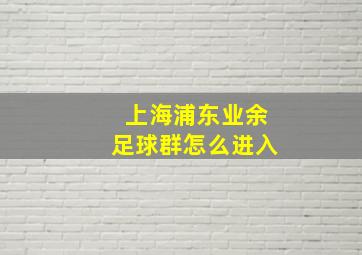 上海浦东业余足球群怎么进入